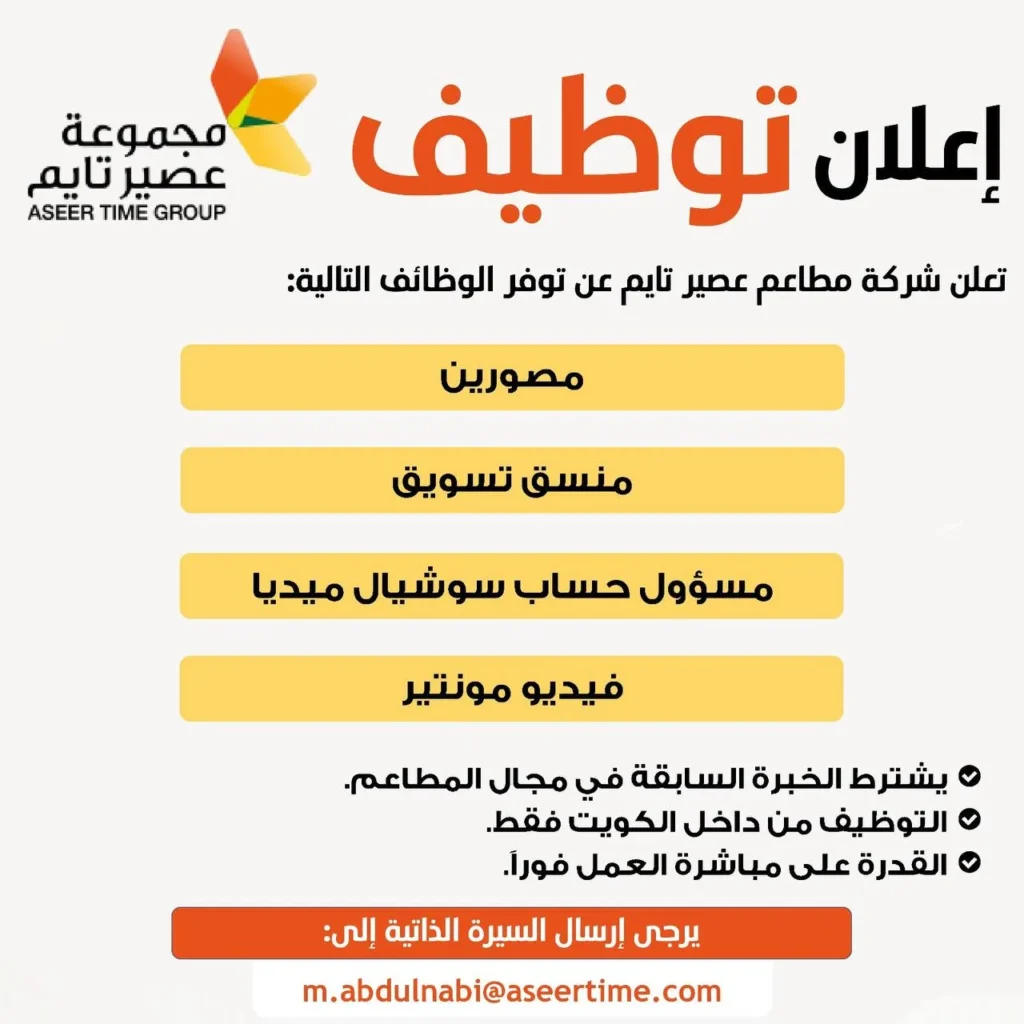 إعلان توظيف

مجموعة عصير تايم
ASEER TIME GROUP

تعلن شركة مطاعم عصير تايم عن توفر الوظائف التالية:

مصورين

منسق تسويق

مسؤول حساب سوشيال ميديا

فيديو مونتير

يشترط الخبرة السابقة في مجال المطاعم.
التوظيف من داخل الكويت فقط.
القدرة على مباشرة العمل فوراً.

يرجى إرسال السيرة الذاتية إلى:

m.abdulnabi@aseertime.com